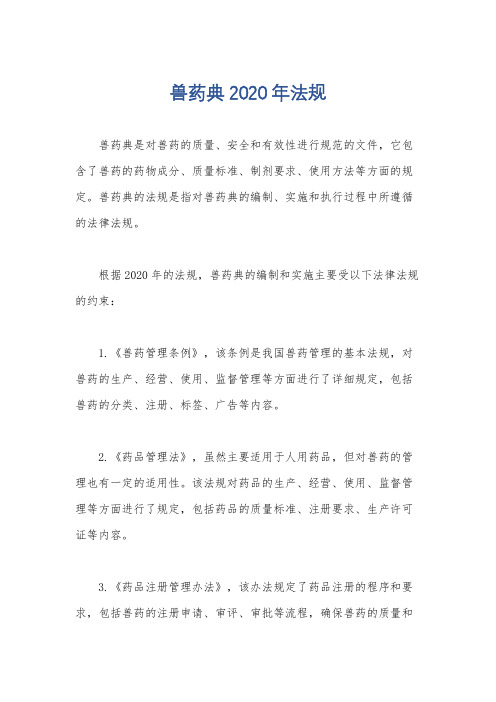 兽药典2020年法规

兽药典是对兽药的质量、安全和有效性进行规范的文件，它包含了兽药的药物成分、质量标准、制剂要求、使用方法等方面的规定。兽药典的法规是指对兽药典的编制、实施和执行过程中所遵循的法律法规。

根据2020年的法规，兽药典的编制和实施主要受以下法律法规的约束：

1.《兽药管理条例》，该条例是我国兽药管理的基本法规，对兽药的生产、经营、使用、监督管理等方面进行了详细规定，包括兽药的分类、注册、标签、广告等内容。

2.《药品管理法》，虽然主要适用于人用药品，但对兽药的管理也有一定的适用性。该法规对药品的生产、经营、使用、监督管理等方面进行了规定，包括药品的质量标准、注册要求、生产许可证等内容。

3.《药品注册管理办法》，该办法规定了药品注册的程序和要求，包括兽药的注册申请、审评、审批等流程，确保兽药的质量和